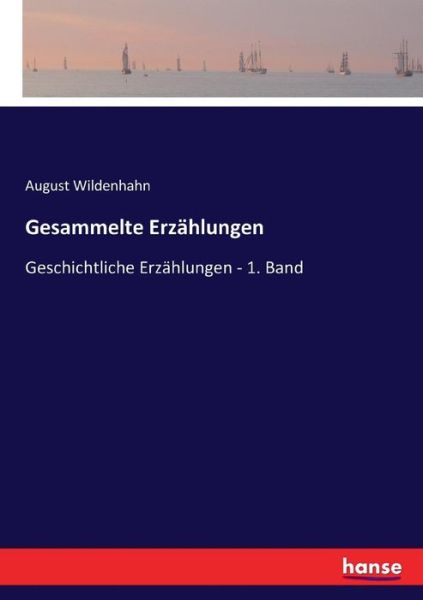 August Wildenhahn

Gesammelte Erzählungen

Geschichtliche Erzählungen - 1. Band

hanse